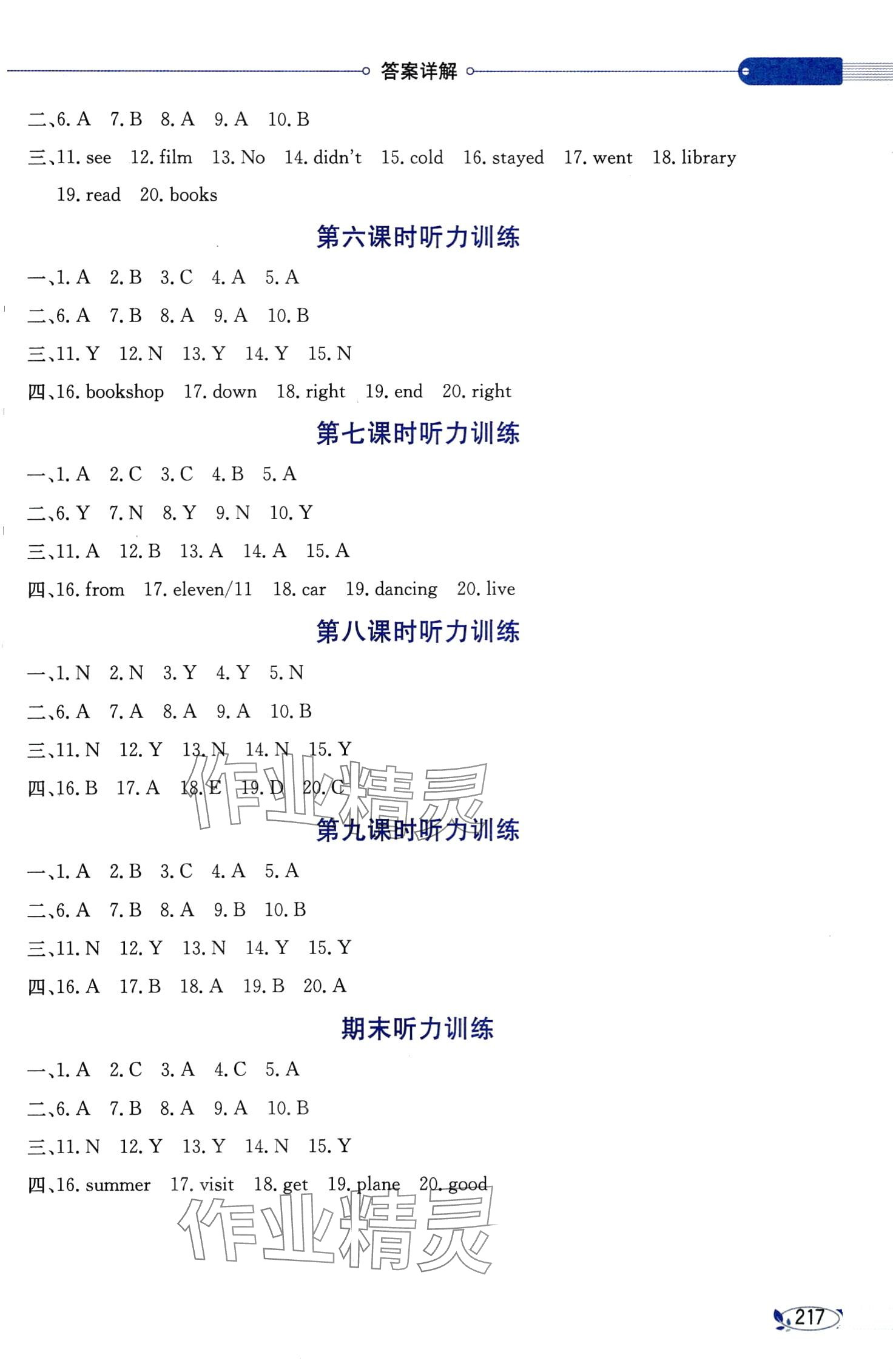 答案详解

二、6. A 7. B 8. A 9. A 10. B

三、11. see 12. film 13. No 14. didn't 15. cold 16. stayed 17. went 18. library 19. read 20. books

第六课时听力训练

一、1. A 2. B 3. C 4. A 5. A

二、6. A 7. B 8. A 9. A 10. B

三、11. Y 12. N 13. Y 14. Y 15. N

四、16. bookshop 17. down 18. right 19. end 20. right

第七课时听力训练

一、1. A 2. C 3. C 4. B 5. A

二、6. Y 7. N 8. Y 9. N 10. Y

三、11. A 12. B 13. A 14. A 15. A

四、16. from 17. eleven/11 18. car 19. dancing 20. live

第八课时听力训练

一、1. N 2. N 3. Y 4. Y 5. N

二、6. A 7. A 8. A 9. A 10. B

三、11. N 12. Y 13. N 14. N 15. Y

四、16. B 17. A 18. E 19. D 20. C

作业精灵

第九课时听力训练

一、1. A 2. B 3. C 4. A 5. A

二、6. A 7. B 8. A 9. B 10. B

三、11. N 12. Y 13. N 14. Y 15. Y

四、16. A 17. B 18. A 19. B 20. A

期末听力训练

一、1. A 2. C 3. A 4. C 5. A

二、6. A 7. B 8. A 9. A 10. B

三、11. N 12. Y 13. Y 14. N 15. Y

四、16. summer 17. visit 18. get 19. plane 20. good

作业精灵

217